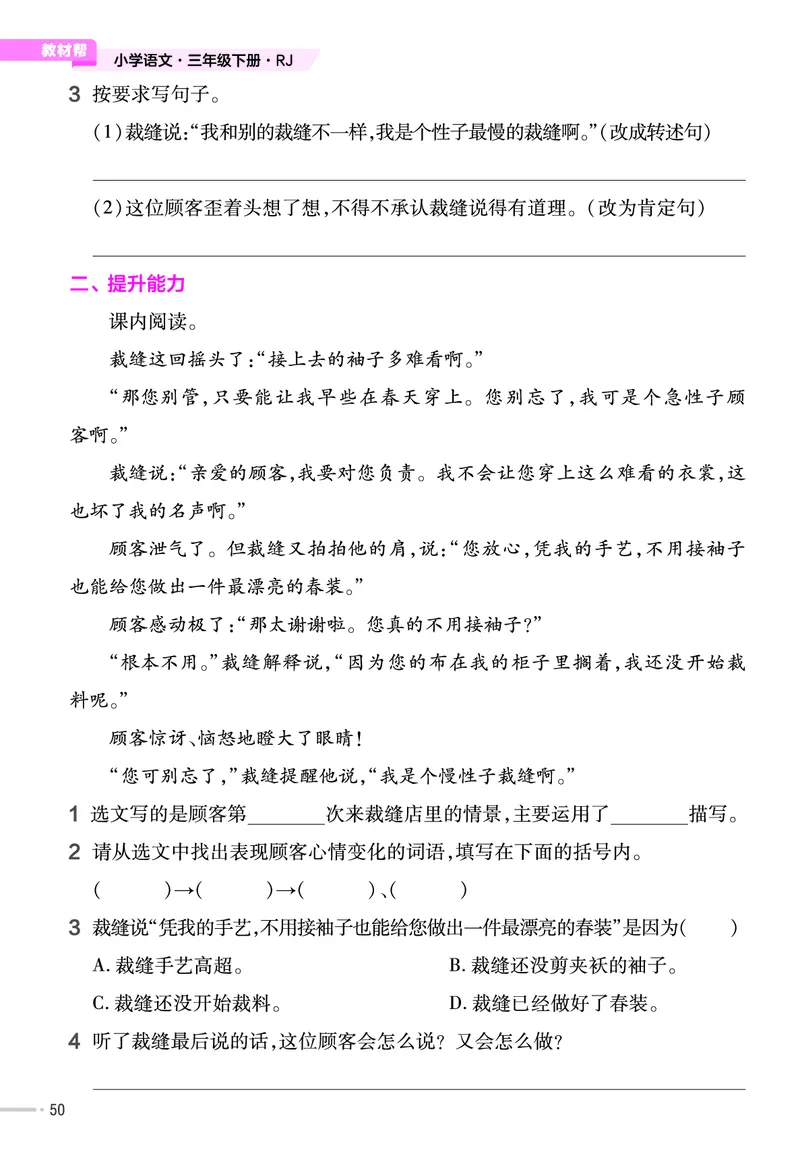 教材帮 小学语文·三年级下册·RJ

3 按要求写句子。

(1)裁缝说:“我和别的裁缝不一样,我是个性子最慢的裁缝啊。”(改成转述句)

(2)这位顾客歪着头想了想,不得不承认裁缝说得有道理。(改为肯定句)

二、提升能力

课内阅读。

裁缝这回摇头了:“接上去的袖子多难看啊。”

“那您别管,只要能让我早些在春天穿上。您别忘了,我可是个急性子顾客啊。”

裁缝说:“亲爱的顾客,我要对您负责。我不会让您穿上这么难看的衣裳,这也坏了我的名声啊。”

顾客泄气了。但裁缝又拍拍他的肩,说:“您放心,凭我的手艺,不用接袖子也能给您做出一件最漂亮的春装。”

顾客感动极了:“那太谢谢啦。您真的不用接袖子?”

“根本不用。”裁缝解释说,“因为您的布在我的柜子里搁着,我还没开始裁料呢。”

顾客惊讶、恼怒地瞪大了眼睛!

“您可别忘了,”裁缝提醒他说,“我是个慢性子裁缝啊。”

1 选文写的是顾客第________次来裁缝店里的情景,主要运用了________描写。

2 请从选文中找出表现顾客心情变化的词语,填写在下面的括号内。

( )→( )→( )、( )

3 裁缝说“凭我的手艺,不用接袖子也能给您做出一件最漂亮的春装”是因为( )

A. 裁缝手艺高超。
B. 裁缝还没剪夹袄的袖子。
C. 裁缝还没开始裁料。
D. 裁缝已经做好了春装。

4 听了裁缝最后说的话,这位顾客会怎么说?又会怎么做?

50